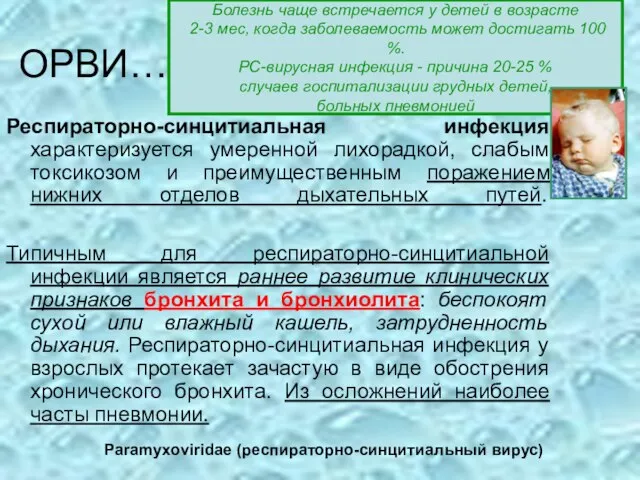 ОРВИ…

Болезнь чаще встречается у детей в возрасте 2-3 мес, когда заболеваемость может достигать 100 %.
РС-вирусная инфекция - причина 20-25 % случаев госпитализации грудных детей, больных пневмонией

Респираторно-синцитиальная инфекция характеризуется умеренной лихорадкой, слабым токсикозом и преимущественным поражением нижних отделов дыхательных путей.

Типичным для респираторно-синцитиальной инфекции является раннее развитие клинических признаков бронхита и бронхиолита: беспокоят сухой или влажный кашель, затрудненность дыхания. Респираторно-синцитиальная инфекция у взрослых протекает зачастую в виде обострения хронического бронхита. Из осложнений наиболее часты пневмонии.

Paramyxoviridae (респираторно-синцитиальный вирус)